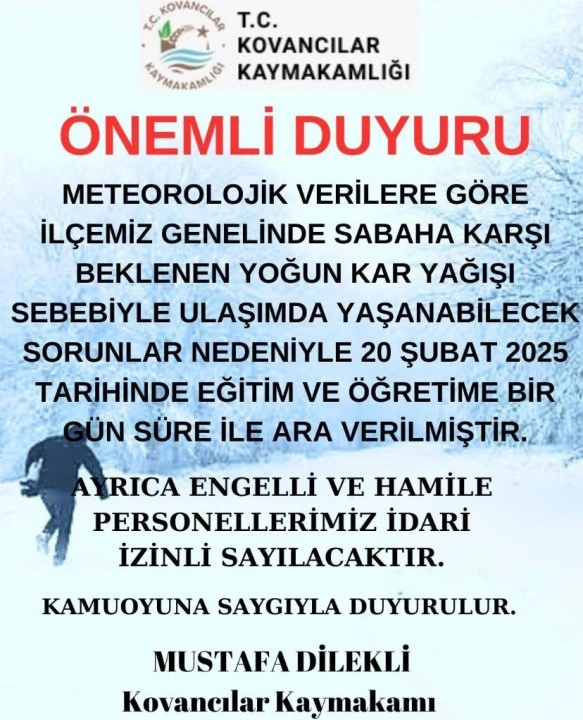 T.C. KOVANCILAR KAYMAKAMLIĞI

T.C.
KOVANCILAR
KAYMAKAMLIĞI

ÖNEMLİ DUYURU

METEOROLOJİK VERİLERE GÖRE İLÇEMİZ GENELİNDE SABAHA KARŞI BEKLENEN YOĞUN KAR YAĞIŞI SEBEBİYLE ULAŞIMDA YAŞANABİLECEK SORUNLAR NEDENİYLE 20 ŞUBAT 2025 TARİHİNDE EĞİTİM VE ÖĞRETİME BİR GÜN SÜRE İLE ARA VERİLMİŞTİR.

AYRICA ENGELLİ VE HAMİLE PERSONELLERİMİZ İDARİ İZİNLİ SAYILACAKTIR.

KAMUOYUNA SAYGIYLA DUYURULUR.

MUSTAFA DİLEKLİ
Kovancılar Kaymakamı